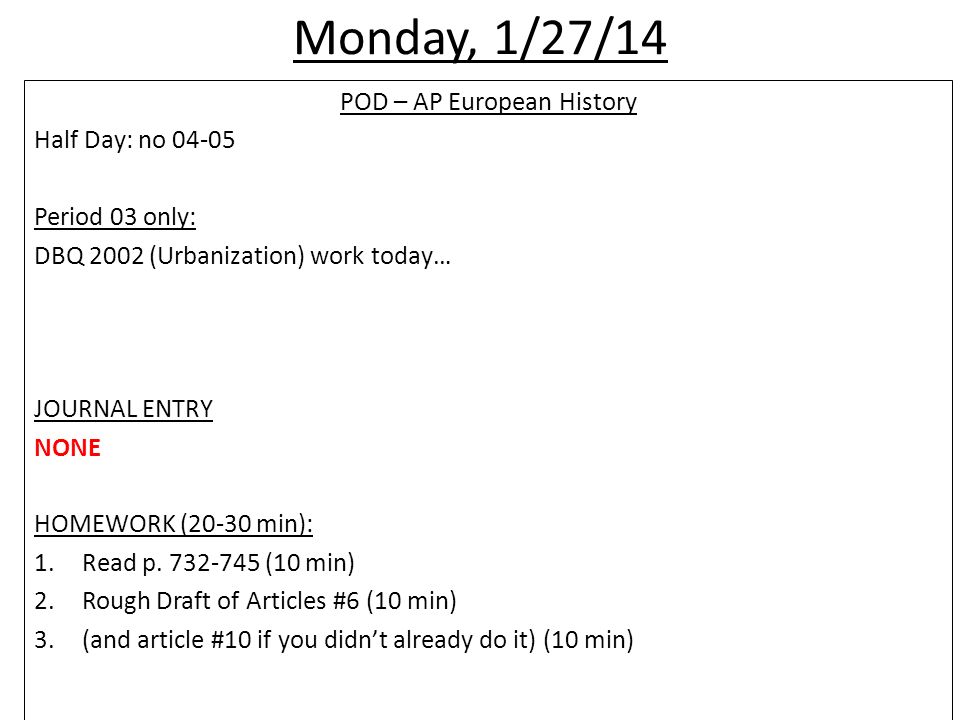 Monday, 1/27/14

POD – AP European History

Half Day: no 04-05

Period 03 only:
DBQ 2002 (Urbanization) work today…

JOURNAL ENTRY
NONE

HOMEWORK (20-30 min):
1. Read p. 732-745 (10 min)
2. Rough Draft of Articles #6 (10 min)
3. (and article #10 if you didn't already do it) (10 min)